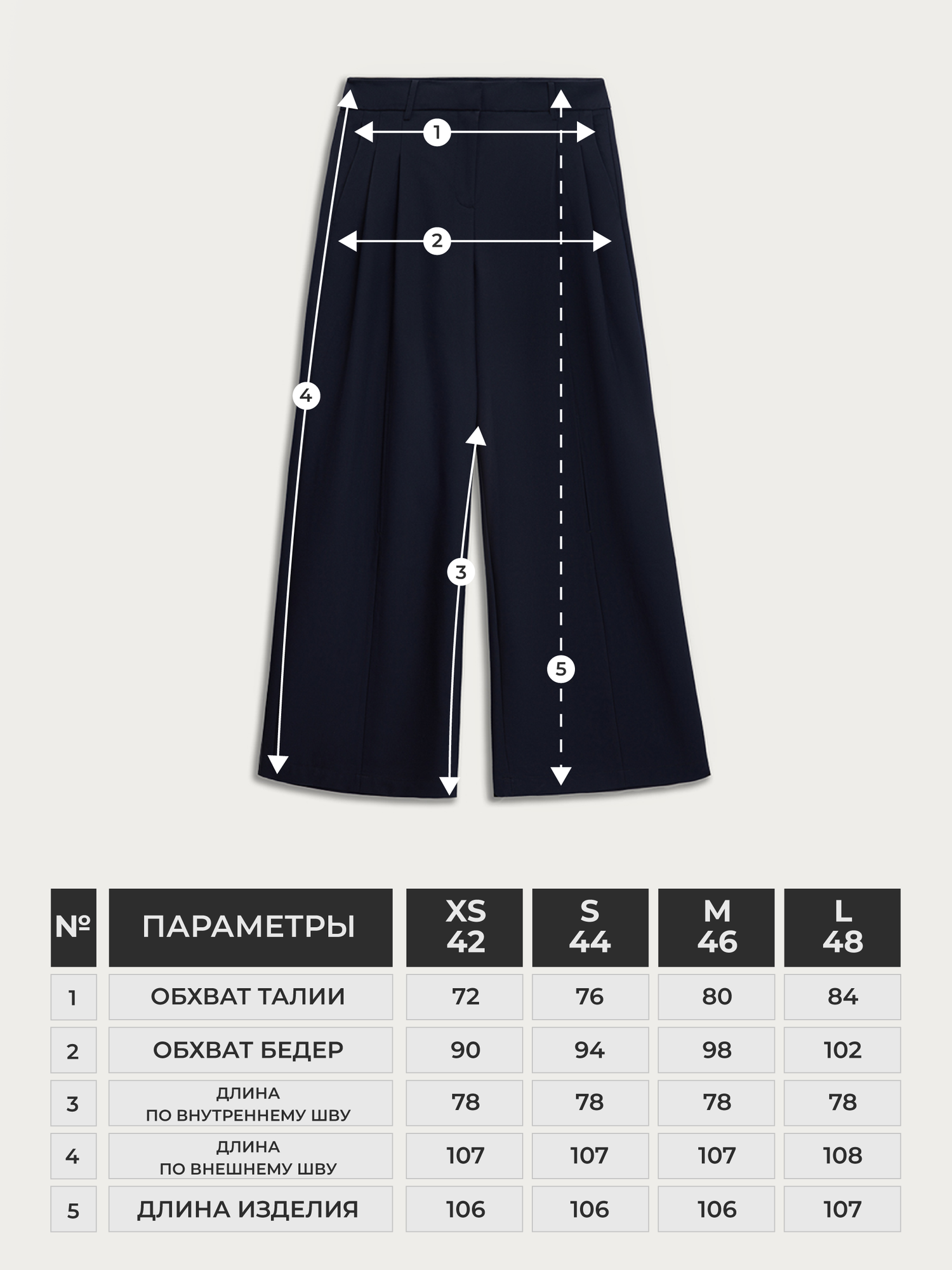 1
2
4
3
5

| № | ПАРАМЕТРЫ | XS 42 | S 44 | M 46 | L 48 |
|---|---|---|---|---|---|
| 1 | ОБХВАТ ТАЛИИ | 72 | 76 | 80 | 84 |
| 2 | ОБХВАТ БЕДЕР | 90 | 94 | 98 | 102 |
| 3 | ДЛИНА ПО ВНУТРЕННЕМУ ШВУ | 78 | 78 | 78 | 78 |
| 4 | ДЛИНА ПО ВНЕШНЕМУ ШВУ | 107 | 107 | 107 | 108 |
| 5 | ДЛИНА ИЗДЕЛИЯ | 106 | 106 | 106 | 107 |